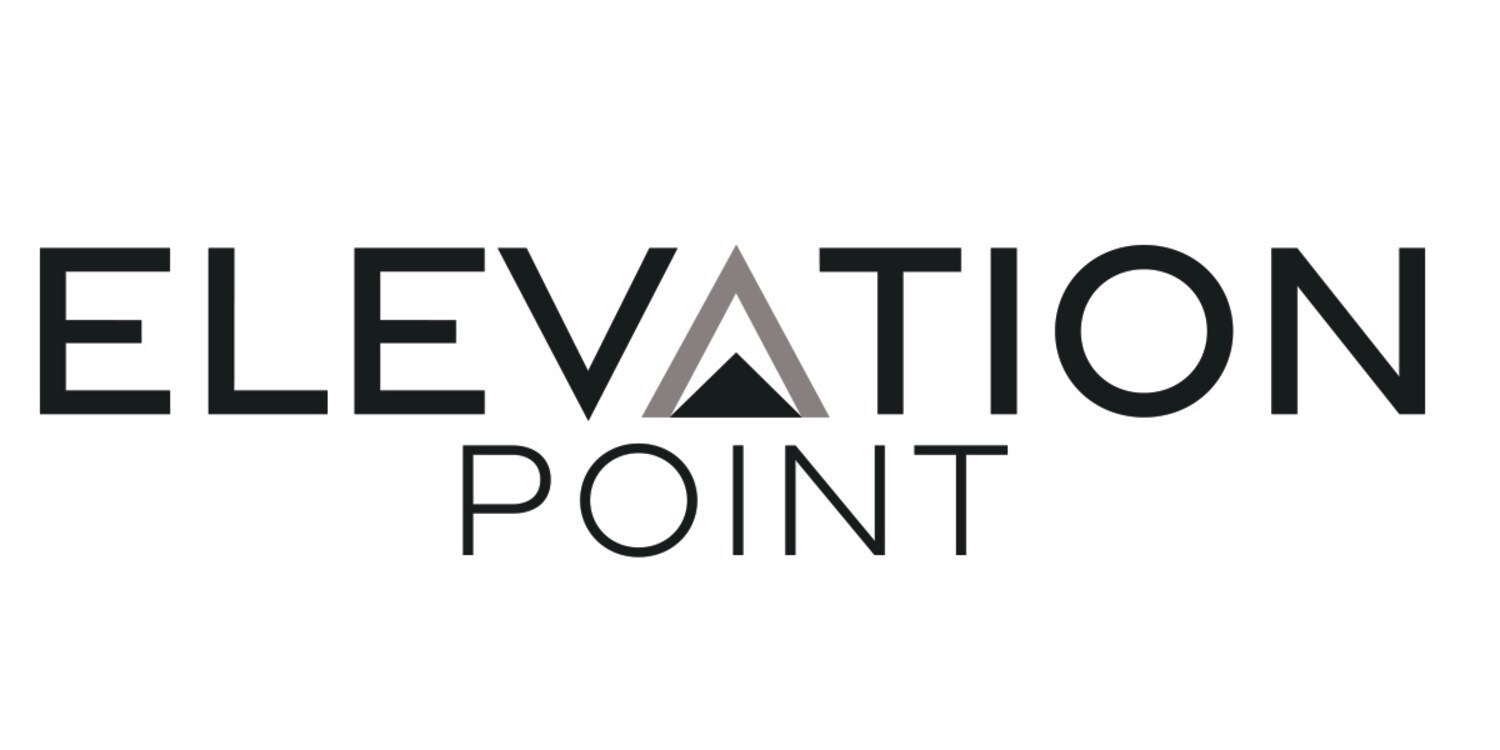 ELEVATION
POINT